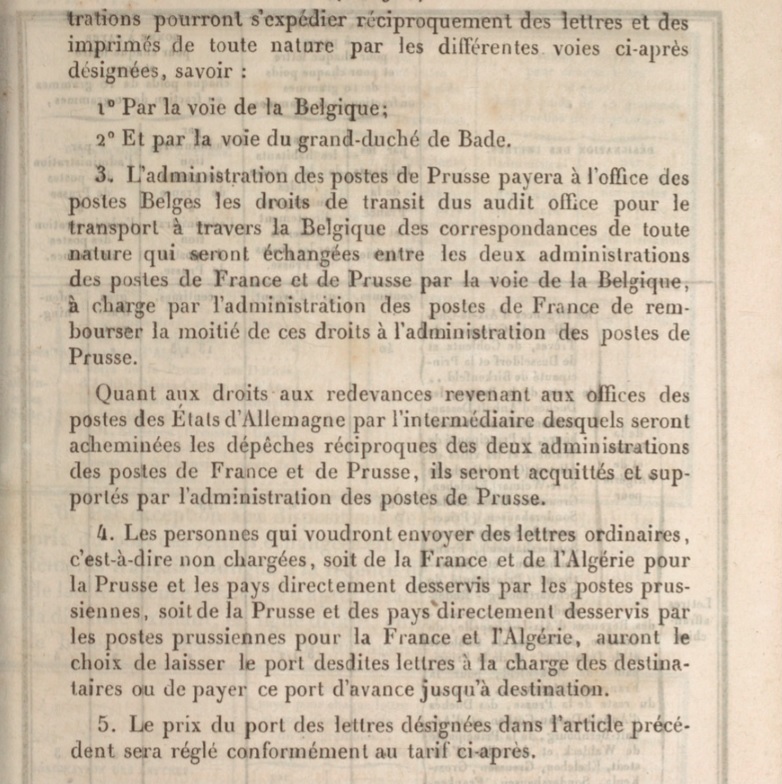 trations pourront s'expédier réciproquement des lettres et des imprimés de toute nature par les différentes voies ci-après désignées, savoir :

1° Par la voie de la Belgique;

2° Et par la voie du grand-duché de Bade.

3. L'administration des postes de Prusse payera à l'office des postes Belges les droits de transit dus audit office pour le transport à travers la Belgique des correspondances de toute nature qui seront échangées entre les deux administrations des postes de France et de Prusse par la voie de la Belgique, à charge par l'administration des postes de France de rembourser la moitié de ces droits à l'administration des postes de Prusse.

Quant aux droits aux redevances revenant aux offices des postes des États d'Allemagne par l'intermédiaire desquels seront acheminées les dépêches réciproques des deux administrations des postes de France et de Prusse, ils seront acquittés et supportés par l'administration des postes de Prusse.

4. Les personnes qui voudront envoyer des lettres ordinaires, c'est-à-dire non chargées, soit de la France et de l'Algérie pour la Prusse et les pays directement desservis par les postes prussiennes, soit de la Prusse et des pays directement desservis par les postes prussiennes pour la France et l'Algérie, auront le choix de laisser le port desdites lettres à la charge des destinataires ou de payer ce port d'avance jusqu'à destination.

5. Le prix du port des lettres désignées dans l'article précédent sera réglé conformément au tarif ci-après.